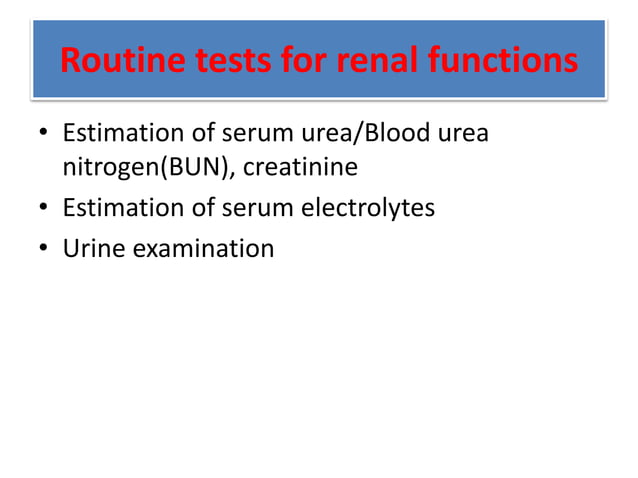 Routine tests for renal functions

• Estimation of serum urea/Blood urea nitrogen(BUN), creatinine
• Estimation of serum electrolytes
• Urine examination